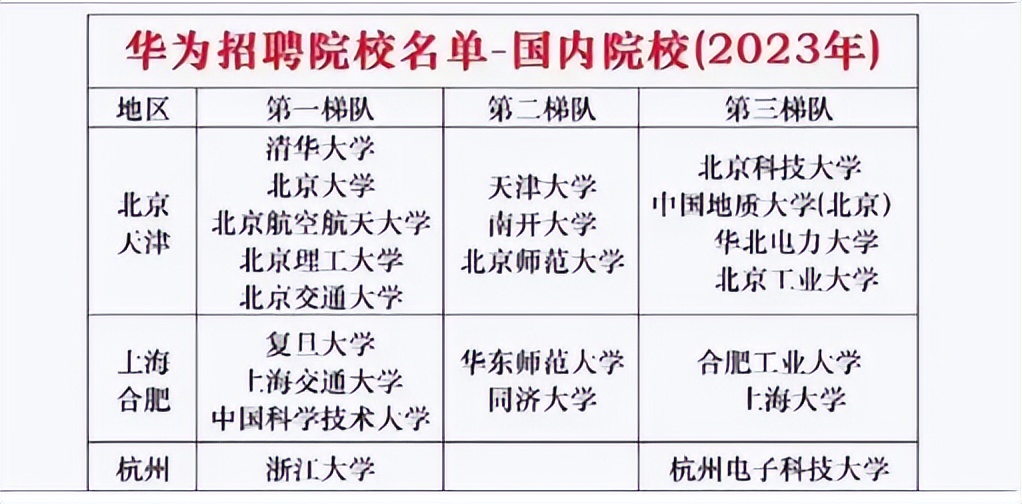 华为招聘院校名单-国内院校(2023年)

| 地区 | 第一梯队 | 第二梯队 | 第三梯队 |
|---|---|---|---|
| 北京 天津 | 清华大学 北京大学 北京航空航天大学 北京理工大学 北京交通大学 | 天津大学 南开大学 北京师范大学 | 北京科技大学 中国地质大学(北京) 华北电力大学 北京工业大学 |
| 上海 合肥 | 复旦大学 上海交通大学 中国科学技术大学 | 华东师范大学 同济大学 | 合肥工业大学 上海大学 |
| 杭州 | 浙江大学 | | 杭州电子科技大学 |